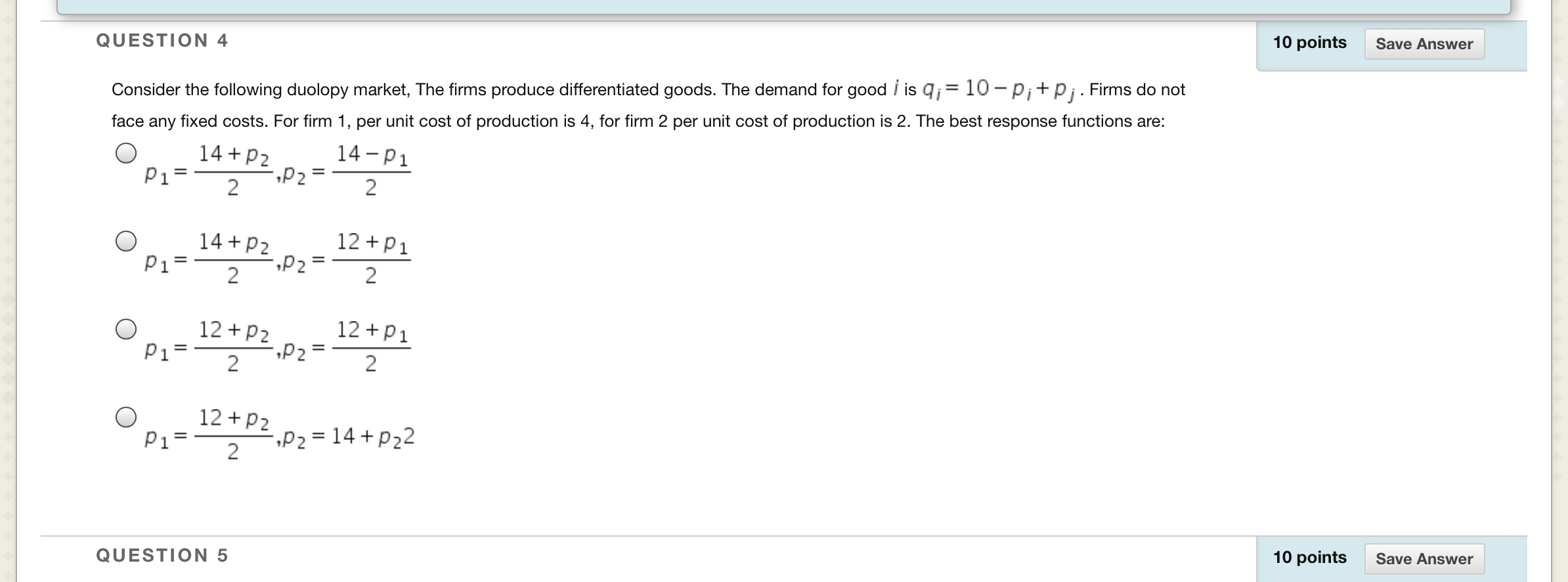 QUESTION 4

10 points Save Answer

Consider the following duolopy market, The firms produce differentiated goods. The demand for good $i$ is $q_i = 10 - p_i + p_j$. Firms do not face any fixed costs. For firm 1, per unit cost of production is 4, for firm 2 per unit cost of production is 2. The best response functions are:

$p_1 = \frac{14 + p_2}{2}, p_2 = \frac{14 - p_1}{2}$

$p_1 = \frac{14 + p_2}{2}, p_2 = \frac{12 + p_1}{2}$

$p_1 = \frac{12 + p_2}{2}, p_2 = \frac{12 + p_1}{2}$

$p_1 = \frac{12 + p_2}{2}, p_2 = 14 + p_2 2$

QUESTION 5

10 points Save Answer